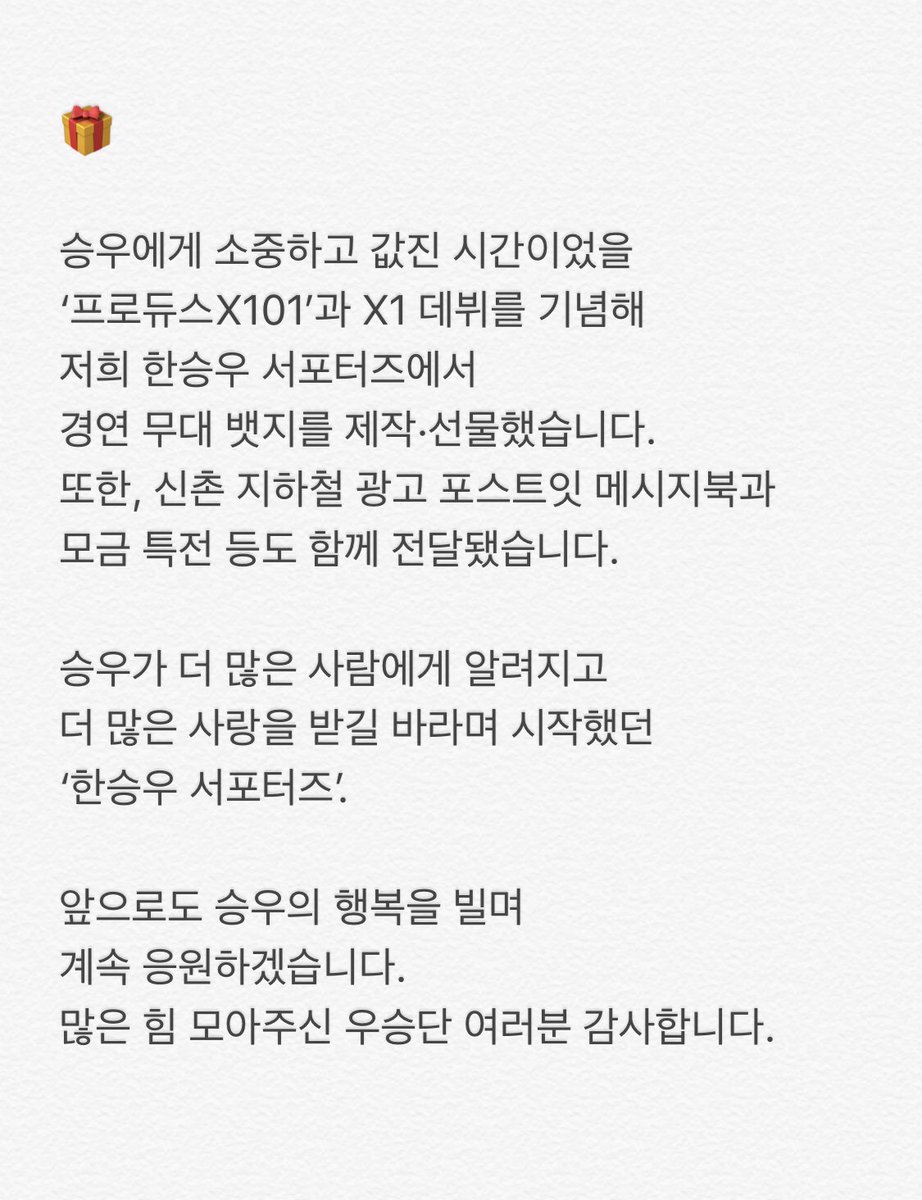 🎁

승우에게 소중하고 값진 시간이었을 ‘프로듀스X101’과 X1 데뷔를 기념해 저희 한승우 서포터즈에서 경연 무대 뱃지를 제작·선물했습니다. 또한, 신촌 지하철 광고 포스트잇 메시지북과 모금 특전 등도 함께 전달됐습니다.

승우가 더 많은 사람에게 알려지고 더 많은 사랑을 받길 바라며 시작했던 ‘한승우 서포터즈’.

앞으로도 승우의 행복을 빌며 계속 응원하겠습니다. 많은 힘 모아주신 우승단 여러분 감사합니다.